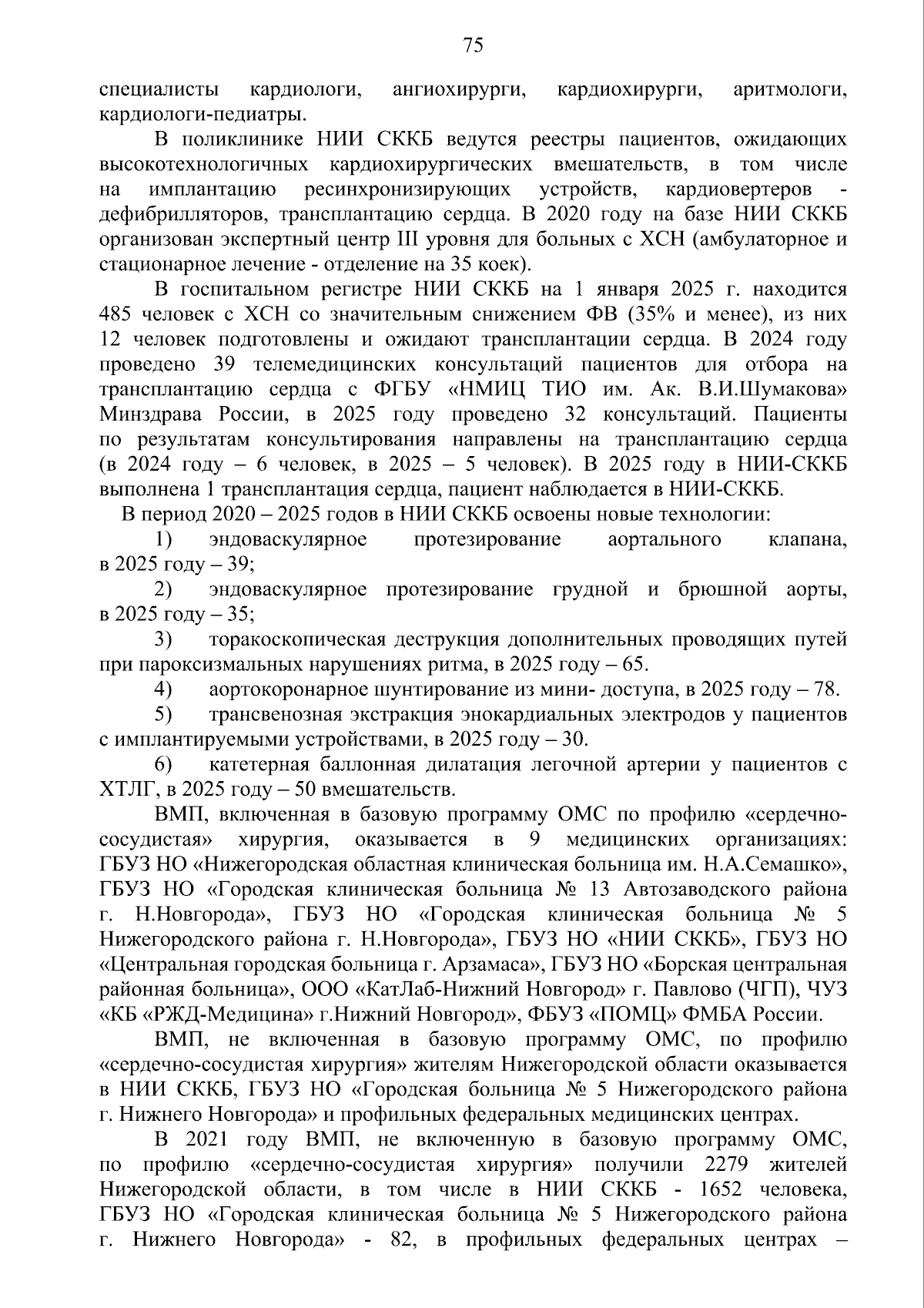 75

специалисты кардиологи, ангиохирурги, кардиохирурги, аритмологи, кардиологи-педиатры.

В поликлинике НИИ СККБ ведутся реестры пациентов, ожидающих высокотехнологичных кардиохирургических вмешательств, в том числе на имплантацию ресинхронизирующих устройств, кардиовертеров - дефибрилляторов, трансплантацию сердца. В 2020 году на базе НИИ СККБ организован экспертный центр III уровня для больных с ХСН (амбулаторное и стационарное лечение - отделение на 35 коек).

В госпитальном регистре НИИ СККБ на 1 января 2025 г. находится 485 человек с ХСН со значительным снижением ФВ (35% и менее), из них 12 человек подготовлены и ожидают трансплантации сердца. В 2024 году проведено 39 телемедицинских консультаций пациентов для отбора на трансплантацию сердца с ФГБУ «НМИЦ ТИО им. Ак. В.И.Шумакова» Минздрава России, в 2025 году проведено 32 консультаций. Пациенты по результатам консультирования направлены на трансплантацию сердца (в 2024 году – 6 человек, в 2025 – 5 человек). В 2025 году в НИИ-СККБ выполнена 1 трансплантация сердца, пациент наблюдается в НИИ-СККБ.

В период 2020 – 2025 годов в НИИ СККБ освоены новые технологии:

1) эндоваскулярное протезирование аортального клапана, в 2025 году – 39;

2) эндоваскулярное протезирование грудной и брюшной аорты, в 2025 году – 35;

3) торакоскопическая деструкция дополнительных проводящих путей при пароксизмальных нарушениях ритма, в 2025 году – 65.

4) аортокоронарное шунтирование из мини- доступа, в 2025 году – 78.

5) трансвенозная экстракция энокардиальных электродов у пациентов с имплантируемыми устройствами, в 2025 году – 30.

6) катетерная баллонная дилатация легочной артерии у пациентов с ХТЛГ, в 2025 году – 50 вмешательств.

ВМП, включенная в базовую программу ОМС по профилю «сердечно-сосудистая» хирургия, оказывается в 9 медицинских организациях: ГБУЗ НО «Нижегородская областная клиническая больница им. Н.А.Семашко», ГБУЗ НО «Городская клиническая больница № 13 Автозаводского района г. Н.Новгорода», ГБУЗ НО «Городская клиническая больница № 5 Нижегородского района г. Н.Новгорода», ГБУЗ НО «НИИ СККБ», ГБУЗ НО «Центральная городская больница г. Арзамаса», ГБУЗ НО «Борская центральная районная больница», ООО «КатЛаб-Нижний Новгород» г. Павлово (ЧГП), ЧУЗ «КБ «РЖД-Медицина» г.Нижний Новгород», ФБУЗ «ПОМЦ» ФМБА России.

ВМП, не включенная в базовую программу ОМС, по профилю «сердечно-сосудистая хирургия» жителям Нижегородской области оказывается в НИИ СККБ, ГБУЗ НО «Городская больница № 5 Нижегородского района г. Нижнего Новгорода» и профильных федеральных медицинских центрах.

В 2021 году ВМП, не включенную в базовую программу ОМС, по профилю «сердечно-сосудистая хирургия» получили 2279 жителей Нижегородской области, в том числе в НИИ СККБ - 1652 человека, ГБУЗ НО «Городская клиническая больница № 5 Нижегородского района г. Нижнего Новгорода» - 82, в профильных федеральных центрах –